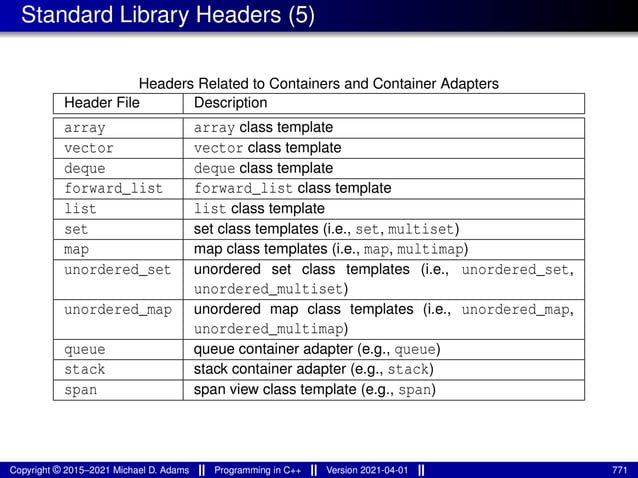 Standard Library Headers (5)

Headers Related to Containers and Container Adapters

| Header File | Description |
|---|---|
| array | array class template |
| vector | vector class template |
| deque | deque class template |
| forward_list | forward_list class template |
| list | list class template |
| set | set class templates (i.e., set, multiset) |
| map | map class templates (i.e., map, multimap) |
| unordered_set | unordered set class templates (i.e., unordered_set, unordered_multiset) |
| unordered_map | unordered map class templates (i.e., unordered_map, unordered_multimap) |
| queue | queue container adapter (e.g., queue) |
| stack | stack container adapter (e.g., stack) |
| span | span view class template (e.g., span) |

Copyright © 2015–2021 Michael D. Adams || Programming in C++ || Version 2021-04-01 || 771